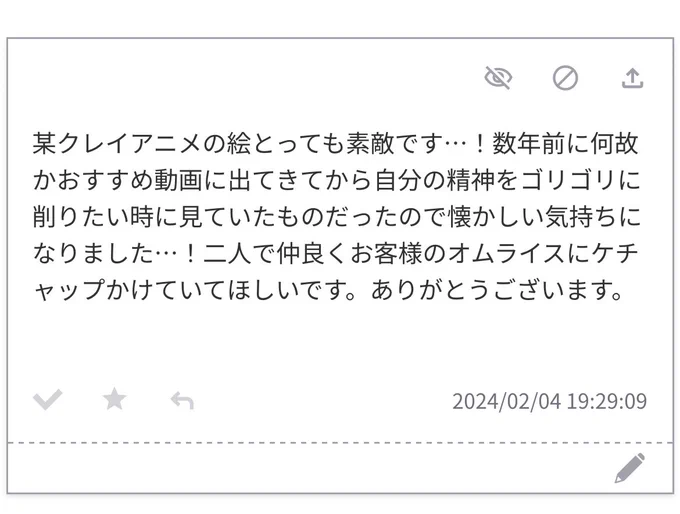 某クレイアニメの絵とっても素敵です…！数年前に何故かおすすめ動画に出てきてから自分の精神をゴリゴリに削りたい時に見ていたものだったので懐かしい気持ちになりました…！二人で仲良くお客様のオムライスにケチャップかけていてほしいです。ありがとうございます。

2024/02/04 19:29:09